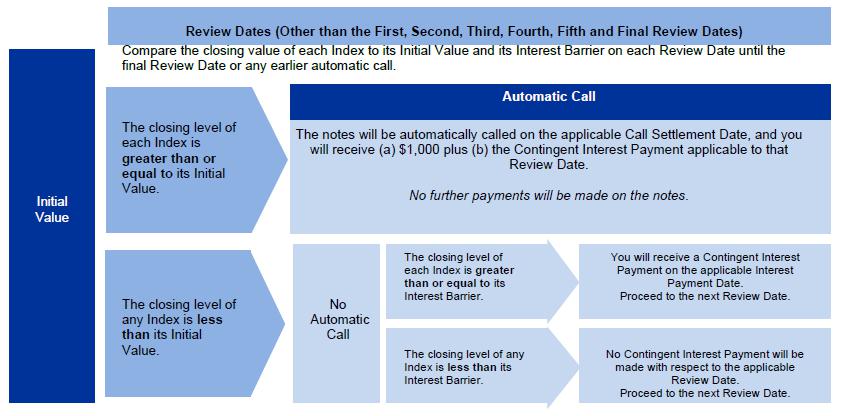 Review Dates (Other than the First, Second, Third, Fourth, Fifth and Final Review Dates)

Compare the closing value of each Index to its Initial Value and its Interest Barrier on each Review Date until the final Review Date or any earlier automatic call.

Initial Value

The closing level of each Index is greater than or equal to its Initial Value.

Automatic Call

The notes will be automatically called on the applicable Call Settlement Date, and you will receive (a) $1,000 plus (b) the Contingent Interest Payment applicable to that Review Date.

No further payments will be made on the notes.

The closing level of any Index is less than its Initial Value.

No Automatic Call

The closing level of each Index is greater than or equal to its Interest Barrier.

You will receive a Contingent Interest Payment on the applicable Interest Payment Date.
Proceed to the next Review Date.

The closing level of any Index is less than its Interest Barrier.

No Contingent Interest Payment will be made with respect to the applicable Review Date.
Proceed to the next Review Date.